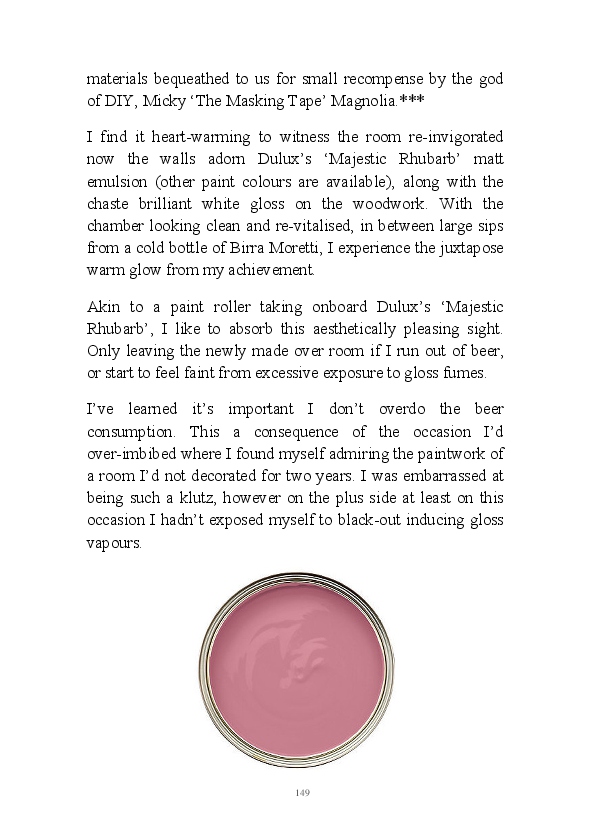 materials bequeathed to us for small recompense by the god of DIY, Micky 'The Masking Tape' Magnolia.***

I find it heart-warming to witness the room re-invigorated now the walls adorn Dulux's 'Majestic Rhubarb' matt emulsion (other paint colours are available), along with the chaste brilliant white gloss on the woodwork. With the chamber looking clean and re-vitalised, in between large sips from a cold bottle of Birra Moretti, I experience the juxtapose warm glow from my achievement.

Akin to a paint roller taking onboard Dulux's 'Majestic Rhubarb', I like to absorb this aesthetically pleasing sight. Only leaving the newly made over room if I run out of beer, or start to feel faint from excessive exposure to gloss fumes.

I've learned it's important I don't overdo the beer consumption. This a consequence of the occasion I'd over-imbibed where I found myself admiring the paintwork of a room I'd not decorated for two years. I was embarrassed at being such a klutz, however on the plus side at least on this occasion I hadn't exposed myself to black-out inducing gloss vapours.

149